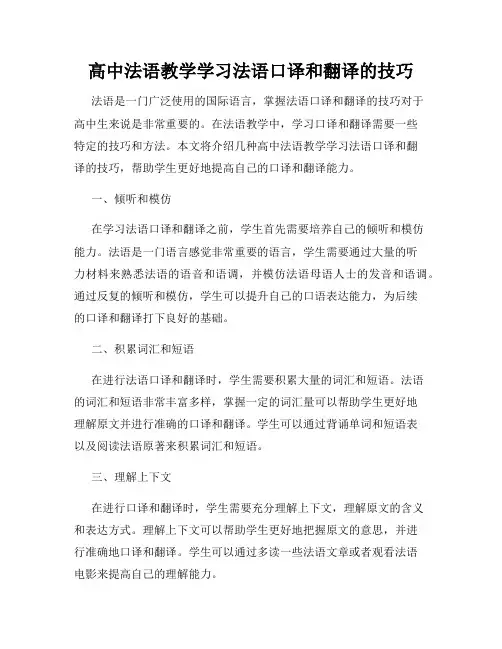 高中法语教学学习法语口译和翻译的技巧

法语是一门广泛使用的国际语言，掌握法语口译和翻译的技巧对于高中生来说是非常重要的。在法语教学中，学习口译和翻译需要一些特定的技巧和方法。本文将介绍几种高中法语教学学习法语口译和翻译的技巧，帮助学生更好地提高自己的口译和翻译能力。

一、倾听和模仿

在学习法语口译和翻译之前，学生首先需要培养自己的倾听和模仿能力。法语是一门语言感觉非常重要的语言，学生需要通过大量的听力材料来熟悉法语的语音和语调，并模仿法语母语人士的发音和语调。通过反复的倾听和模仿，学生可以提升自己的口语表达能力，为后续的口译和翻译打下良好的基础。

二、积累词汇和短语

在进行法语口译和翻译时，学生需要积累大量的词汇和短语。法语的词汇和短语非常丰富多样，掌握一定的词汇量可以帮助学生更好地理解原文并进行准确的口译和翻译。学生可以通过背诵单词和短语表以及阅读法语原著来积累词汇和短语。

三、理解上下文

在进行口译和翻译时，学生需要充分理解上下文，理解原文的含义和表达方式。理解上下文可以帮助学生更好地把握原文的意思，并进行准确地口译和翻译。学生可以通过多读一些法语文章或者观看法语电影来提高自己的理解能力。